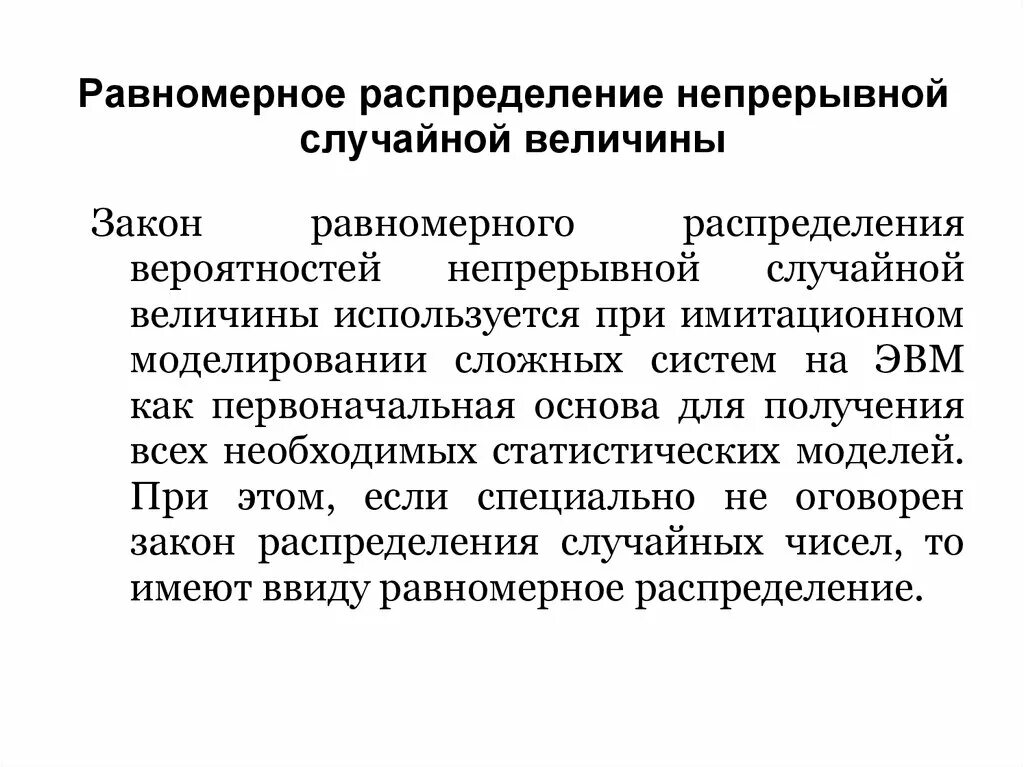 Равномерное распределение непрерывной случайной величины

Закон равномерного распределения вероятностей непрерывной случайной величины используется при имитационном моделировании сложных систем на ЭВМ как первоначальная основа для получения всех необходимых статистических моделей. При этом, если специально не оговорен закон распределения случайных чисел, то имеют ввиду равномерное распределение.